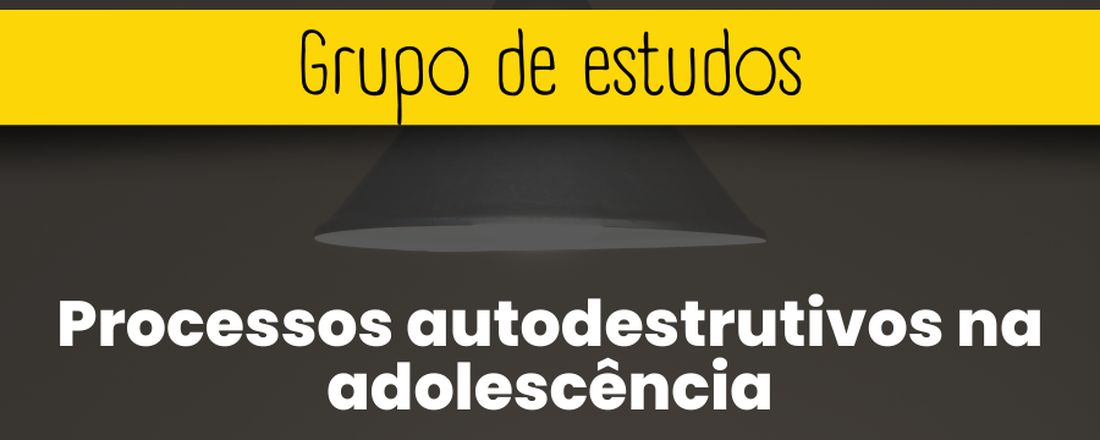 Grupo de estudos

Processos autodestrutivos na adolescência